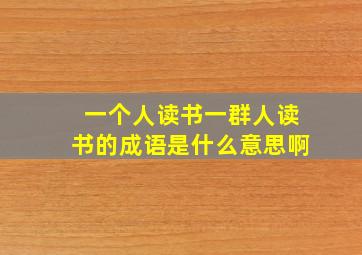 一个人读书一群人读书的成语是什么意思啊